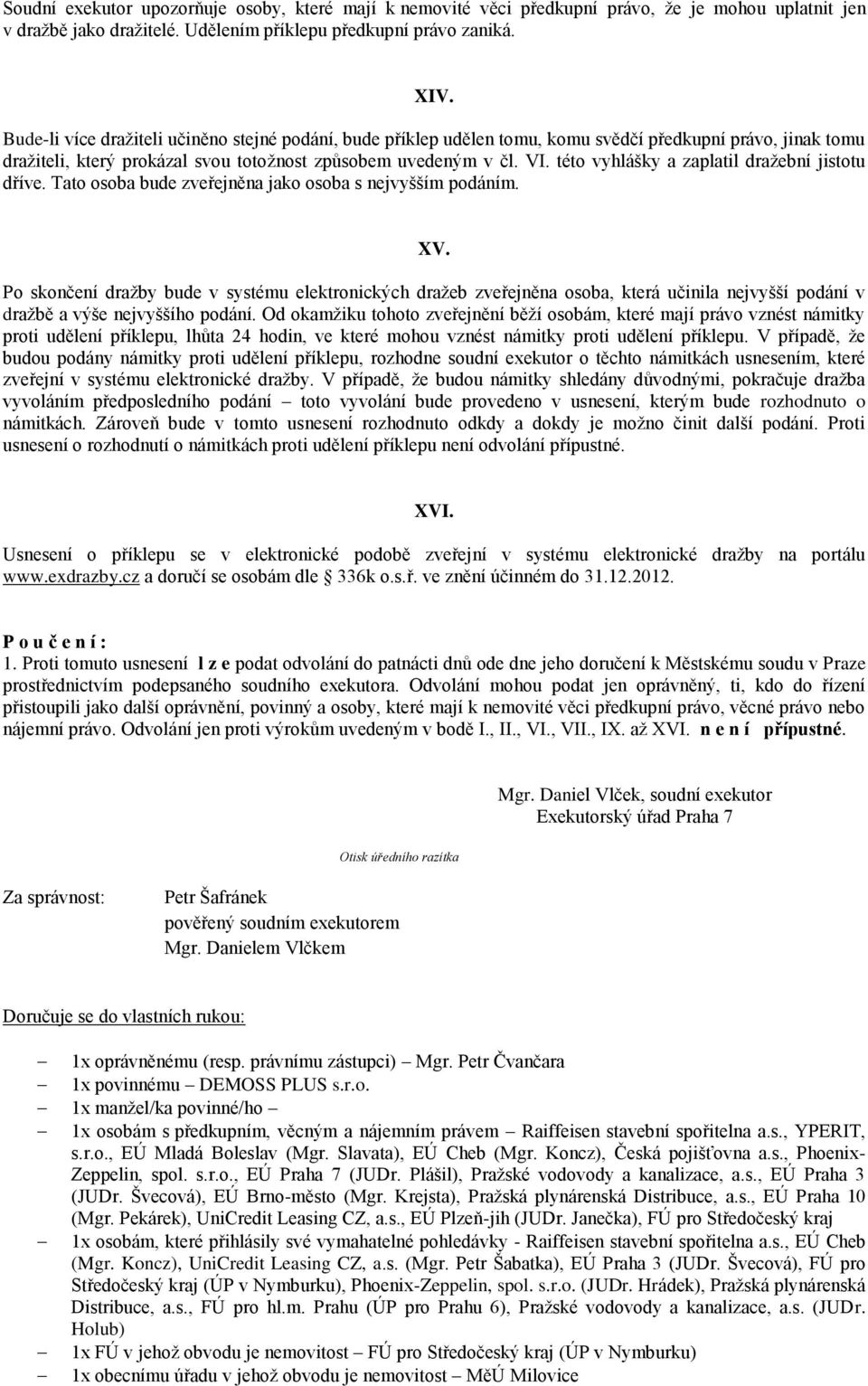 Soudní exekutor upozorňuje osoby, které mají k nemovité věci předkupní právo, že je mohou uplatnit jen v dražbě jako dražitelé. Udělením příklepu předkupní právo zaniká.

XIV.

Bude-li více dražiteli učiněno stejné podání, bude příklep udělen tomu, komu svědčí předkupní právo, jinak tomu dražiteli, který prokázal svou totožnost způsobem uvedeným v čl. VI. této vyhlášky a zaplatil dražební jistotu dříve. Tato osoba bude zveřejněna jako osoba s nejvyšším podáním.

XV.

Po skončení dražby bude v systému elektronických dražeb zveřejněna osoba, která učinila nejvyšší podání v dražbě a výše nejvyššího podání. Od okamžiku tohoto zveřejnění běží osobám, které mají právo vznést námitky proti udělení příklepu, lhůta 24 hodin, ve které mohou vznést námitky proti udělení příklepu. V případě, že budou podány námitky proti udělení příklepu, rozhodne soudní exekutor o těchto námitkách usnesením, které zveřejní v systému elektronické dražby. V případě, že budou námitky shledány důvodnými, pokračuje dražba vyvoláním předposledního podání – toto vyvolání bude provedeno v usnesení, kterým bude rozhodnuto o námitkách. Zároveň bude v tomto usnesení rozhodnuto odkdy a dokdy je možno činit další podání. Proti usnesení o rozhodnutí o námitkách proti udělení příklepu není odvolání přípustné.

XVI.

Usnesení o příklepu se v elektronické podobě zveřejní v systému elektronické dražby na portálu www.exdrazby.cz a doručí se osobám dle § 336k o.s.ř. ve znění účinném do 31.12.2012.

P o u č e n í :
1. Proti tomuto usnesení l z e podat odvolání do patnácti dnů ode dne jeho doručení k Městskému soudu v Praze prostřednictvím podepsaného soudního exekutora. Odvolání mohou podat jen oprávněný, ti, kdo do řízení přistoupili jako další oprávnění, povinný a osoby, které mají k nemovité věci předkupní právo, věcné právo nebo nájemní právo. Odvolání jen proti výrokům uvedeným v bodě I., II., VI., VII., IX. až XVI. n e n í přípustné.

Mgr. Daniel Vlček, soudní exekutor
Exekutorský úřad Praha 7

Otisk úředního razítka

Za správnost: Petr Šafránek
pověřený soudním exekutorem
Mgr. Danielem Vlčkem

Doručuje se do vlastních rukou:

– 1x oprávněnému (resp. právnímu zástupci) – Mgr. Petr Čvančara
– 1x povinnému – DEMOSS PLUS s.r.o.
– 1x manžel/ka povinné/ho –
– 1x osobám s předkupním, věcným a nájemním právem – Raiffeisen stavební spořitelna a.s., YPERIT, s.r.o., EÚ Mladá Boleslav (Mgr. Slavata), EÚ Cheb (Mgr. Koncz), Česká pojišťovna a.s., Phoenix-Zeppelin, spol. s.r.o., EÚ Praha 7 (JUDr. Plášil), Pražské vodovody a kanalizace, a.s., EÚ Praha 3 (JUDr. Švecová), EÚ Brno-město (Mgr. Krejsta), Pražská plynárenská Distribuce, a.s., EÚ Praha 10 (Mgr. Pekárek), UniCredit Leasing CZ, a.s., EÚ Plzeň-jih (JUDr. Janečka), FÚ pro Středočeský kraj
– 1x osobám, které přihlásily své vymahatelné pohledávky - Raiffeisen stavební spořitelna a.s., EÚ Cheb (Mgr. Koncz), UniCredit Leasing CZ, a.s. (Mgr. Petr Šabatka), EÚ Praha 3 (JUDr. Švecová), FÚ pro Středočeský kraj (ÚP v Nymburku), Phoenix-Zeppelin, spol. s.r.o. (JUDr. Hrádek), Pražská plynárenská Distribuce, a.s., FÚ pro hl.m. Prahu (ÚP pro Prahu 6), Pražské vodovody a kanalizace, a.s. (JUDr. Holub)
– 1x FÚ v jehož obvodu je nemovitost – FÚ pro Středočeský kraj (ÚP v Nymburku)
– 1x obecnímu úřadu v jehož obvodu je nemovitost – MěÚ Milovice